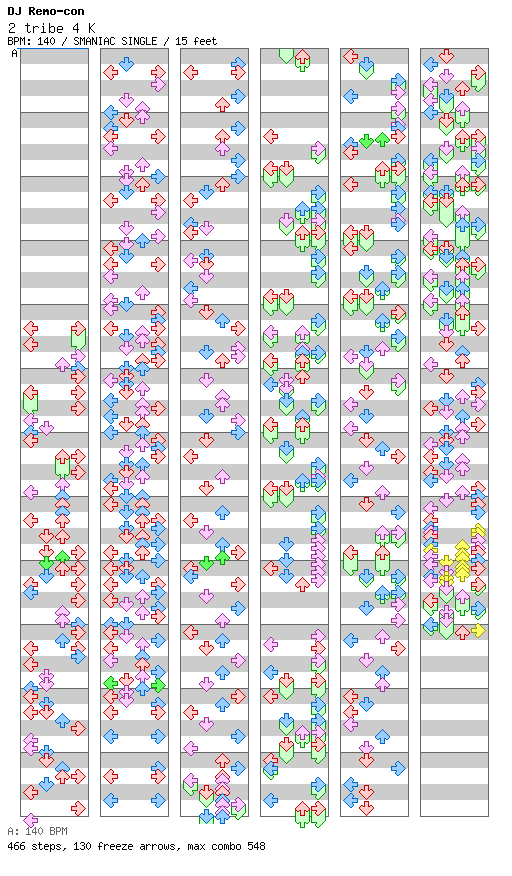 DJ Remo-con
2 tribe 4 K
BPM: 140 / SMANIAC SINGLE / 15 feet
A

A: 140 BPM
466 steps, 130 freeze arrows, max combo 548